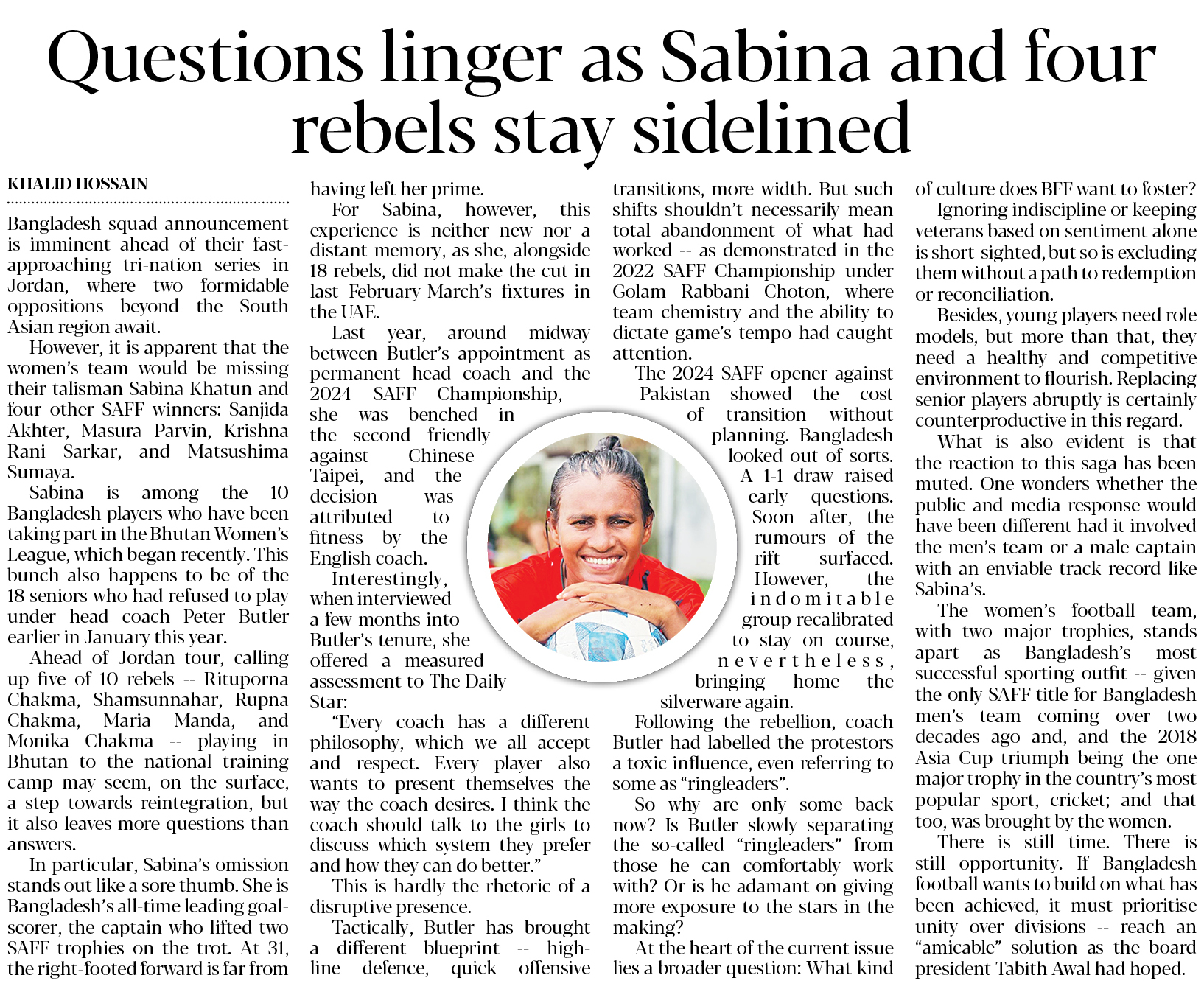 Questions linger as Sabina and four rebels stay sidelined

KHALID HOSSAIN

Bangladesh squad announcement is imminent ahead of their fast-approaching tri-nation series in Jordan, where two formidable oppositions beyond the South Asian region await.

However, it is apparent that the women's team would be missing their talisman Sabina Khatun and four other SAFF winners: Sanjida Akhter, Masura Parvin, Krishna Rani Sarkar, and Matsushima Sumaya.

Sabina is among the 10 Bangladesh players who have been taking part in the Bhutan Women's League, which began recently. This bunch also happens to be of the 18 seniors who had refused to play under head coach Peter Butler earlier in January this year.

Ahead of Jordan tour, calling up five of 10 rebels -- Rituporna Chakma, Shamsunnahar, Rupna Chakma, Maria Manda, and Monika Chakma -- playing in Bhutan to the national training camp may seem, on the surface, a step towards reintegration, but it also leaves more questions than answers.

In particular, Sabina's omission stands out like a sore thumb. She is Bangladesh's all-time leading goal-scorer, the captain who lifted two SAFF trophies on the trot. At 31, the right-footed forward is far from having left her prime.

For Sabina, however, this experience is neither new nor a distant memory, as she, alongside 18 rebels, did not make the cut in last February-March's fixtures in the UAE.

Last year, around midway between Butler's appointment as permanent head coach and the 2024 SAFF Championship, she was benched in the second friendly against Chinese Taipei, and the decision was attributed to fitness by the English coach.

Interestingly, when interviewed a few months into Butler's tenure, she offered a measured assessment to The Daily Star:

"Every coach has a different philosophy, which we all accept and respect. Every player also wants to present themselves the way the coach desires. I think the coach should talk to the girls to discuss which system they prefer and how they can do better."

This is hardly the rhetoric of a disruptive presence.

Tactically, Butler has brought a different blueprint -- high-line defence, quick offensive transitions, more width. But such shifts shouldn't necessarily mean total abandonment of what had worked -- as demonstrated in the 2022 SAFF Championship under Golam Rabbani Choton, where team chemistry and the ability to dictate game's tempo had caught attention.

The 2024 SAFF opener against Pakistan showed the cost of transition without planning. Bangladesh looked out of sorts. A 1-1 draw raised early questions. Soon after, the rumours of the rift surfaced. However, the indomitable group recalibrated to stay on course, nevertheless, bringing home the silverware again.

Following the rebellion, coach Butler had labelled the protestors a toxic influence, even referring to some as "ringleaders".

So why are only some back now? Is Butler slowly separating the so-called "ringleaders" from those he can comfortably work with? Or is he adamant on giving more exposure to the stars in the making?

At the heart of the current issue lies a broader question: What kind of culture does BFF want to foster?

Ignoring indiscipline or keeping veterans based on sentiment alone is short-sighted, but so is excluding them without a path to redemption or reconciliation.

Besides, young players need role models, but more than that, they need a healthy and competitive environment to flourish. Replacing senior players abruptly is certainly counterproductive in this regard.

What is also evident is that the reaction to this saga has been muted. One wonders whether the public and media response would have been different had it involved the men's team or a male captain with an enviable track record like Sabina's.

The women's football team, with two major trophies, stands apart as Bangladesh's most successful sporting outfit -- given the only SAFF title for Bangladesh men's team coming over two decades ago and, and the 2018 Asia Cup triumph being the one major trophy in the country's most popular sport, cricket; and that too, was brought by the women.

There is still time. There is still opportunity. If Bangladesh football wants to build on what has been achieved, it must prioritise unity over divisions -- reach an "amicable" solution as the board president Tabith Awal had hoped.